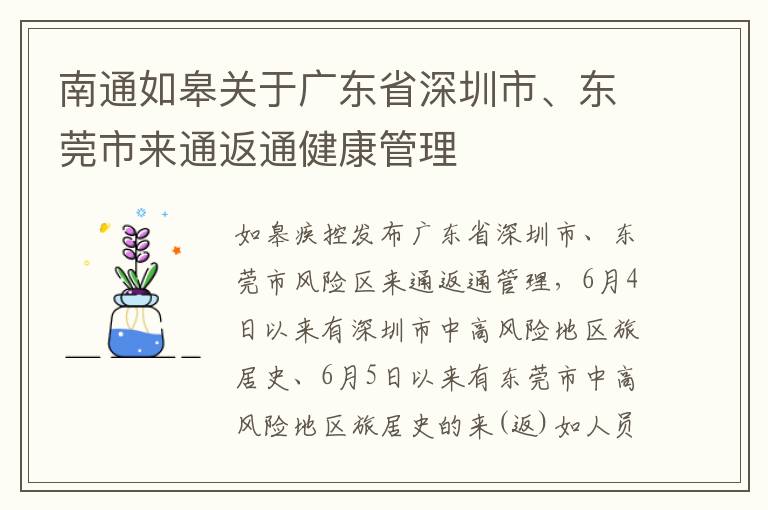 南通如皋关于广东省深圳市、东莞市来通返通健康管理

如皋疾控发布广东省深圳市、东莞市风险区来通返通管理，6月4日以来有深圳市中高风险地区旅居史、6月5日以来有东莞市中高风险地区旅居史的来(返)如人员